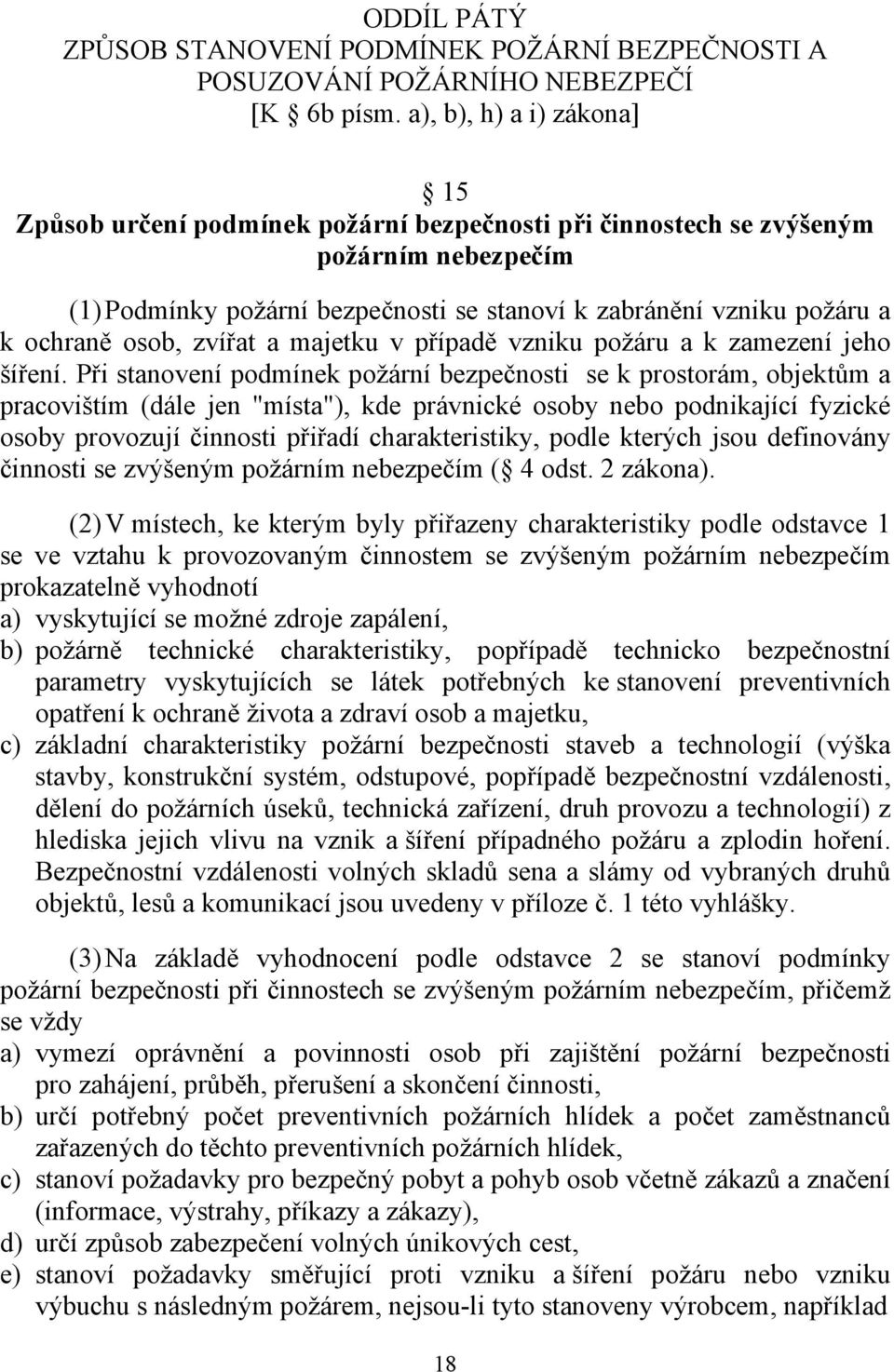 ODDÍL PÁTÝ
ZPŮSOB STANOVENÍ PODMÍNEK POŽÁRNÍ BEZPEČNOSTI A POSUZOVÁNÍ POŽÁRNÍHO NEBEZPEČÍ
[K 6b písm. a), b), h) a i) zákona]

15
Způsob určení podmínek požární bezpečnosti při činnostech se zvýšeným požárním nebezpečím

(1) Podmínky požární bezpečnosti se stanoví k zabránění vzniku požáru a k ochraně osob, zvířat a majetku v případě vzniku požáru a k zamezení jeho šíření. Při stanovení podmínek požární bezpečnosti se k prostorám, objektům a pracovištím (dále jen "místa"), kde právnické osoby nebo podnikající fyzické osoby provozují činnosti přiřadí charakteristiky, podle kterých jsou definovány činnosti se zvýšeným požárním nebezpečím ( 4 odst. 2 zákona).

(2) V místech, ke kterým byly přiřazeny charakteristiky podle odstavce 1 se ve vztahu k provozovaným činnostem se zvýšeným požárním nebezpečím prokazatelně vyhodnotí
a) vyskytující se možné zdroje zapálení,
b) požárně technické charakteristiky, popřípadě technicko bezpečnostní parametry vyskytujících se látek potřebných ke stanovení preventivních opatření k ochraně života a zdraví osob a majetku,
c) základní charakteristiky požární bezpečnosti staveb a technologií (výška stavby, konstrukční systém, odstupové, popřípadě bezpečnostní vzdálenosti, dělení do požárních úseků, technická zařízení, druh provozu a technologií) z hlediska jejich vlivu na vznik a šíření případného požáru a zplodin hoření. Bezpečnostní vzdálenosti volných skladů sena a slámy od vybraných druhů objektů, lesů a komunikací jsou uvedeny v příloze č. 1 této vyhlášky.

(3) Na základě vyhodnocení podle odstavce 2 se stanoví podmínky požární bezpečnosti při činnostech se zvýšeným požárním nebezpečím, přičemž se vždy
a) vymezí oprávnění a povinnosti osob při zajištění požární bezpečnosti pro zahájení, průběh, přerušení a skončení činnosti,
b) určí potřebný počet preventivních požárních hlídek a počet zaměstnanců zařazených do těchto preventivních požárních hlídek,
c) stanoví požadavky pro bezpečný pobyt a pohyb osob včetně zákazů a značení (informace, výstrahy, příkazy a zákazy),
d) určí způsob zabezpečení volných únikových cest,
e) stanoví požadavky směřující proti vzniku a šíření požáru nebo vzniku výbuchu s následným požárem, nejsou-li tyto stanoveny výrobcem, například

18